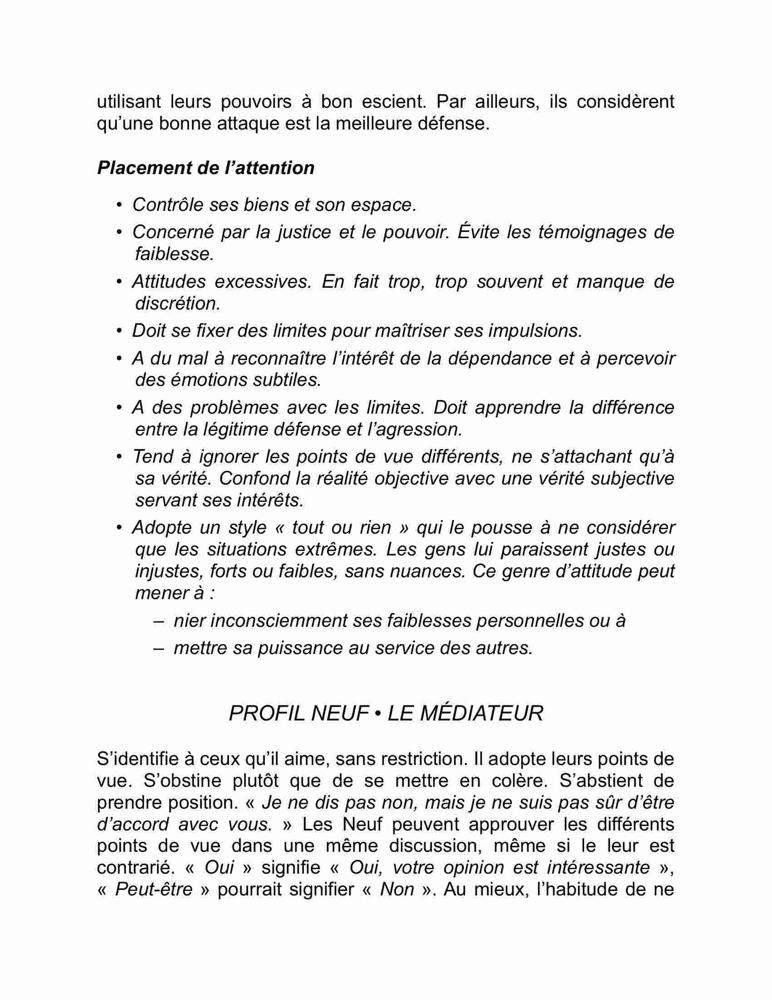 utilisant leurs pouvoirs à bon escient. Par ailleurs, ils considèrent qu'une bonne attaque est la meilleure défense.

Placement de l'attention

• Contrôle ses biens et son espace.
• Concerné par la justice et le pouvoir. Évite les témoignages de faiblesse.
• Attitudes excessives. En fait trop, trop souvent et manque de discrétion.
• Doit se fixer des limites pour maîtriser ses impulsions.
• A du mal à reconnaître l'intérêt de la dépendance et à percevoir des émotions subtiles.
• A des problèmes avec les limites. Doit apprendre la différence entre la légitime défense et l'agression.
• Tend à ignorer les points de vue différents, ne s'attachant qu'à sa vérité. Confond la réalité objective avec une vérité subjective servant ses intérêts.
• Adopte un style « tout ou rien » qui le pousse à ne considérer que les situations extrêmes. Les gens lui paraissent justes ou injustes, forts ou faibles, sans nuances. Ce genre d'attitude peut mener à :
– nier inconsciemment ses faiblesses personnelles ou à
– mettre sa puissance au service des autres.

PROFIL NEUF • LE MÉDIATEUR

S'identifie à ceux qu'il aime, sans restriction. Il adopte leurs points de vue. S'obstine plutôt que de se mettre en colère. S'abstient de prendre position. « Je ne dis pas non, mais je ne suis pas sûr d'être d'accord avec vous. » Les Neuf peuvent approuver les différents points de vue dans une même discussion, même si le leur est contrarié. « Oui » signifie « Oui, votre opinion est intéressante », « Peut-être » pourrait signifier « Non ». Au mieux, l'habitude de ne